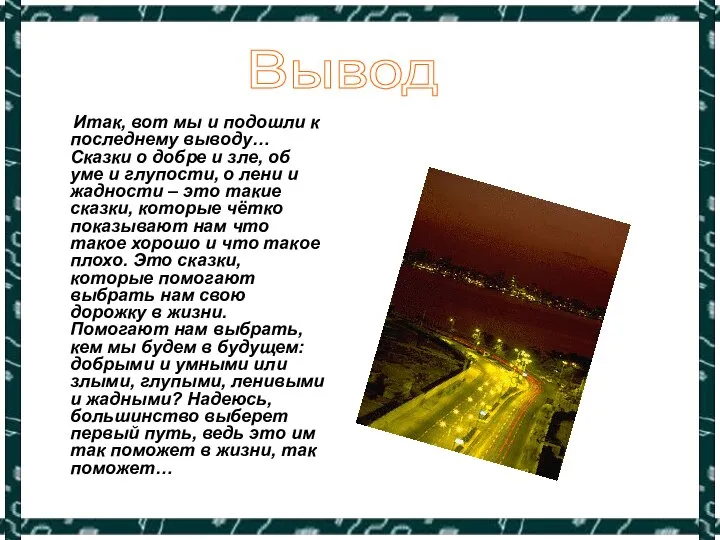 Вывод

Итак, вот мы и подошли к последнему выводу… Сказки о добре и зле, об уме и глупости, о лени и жадности – это такие сказки, которые чётко показывают нам что такое хорошо и что такое плохо. Это сказки, которые помогают выбрать нам свою дорожку в жизни. Помогают нам выбрать, кем мы будем в будущем: добрыми и умными или злыми, глупыми, ленивыми и жадными? Надеюсь, большинство выберет первый путь, ведь это им так поможет в жизни, так поможет…